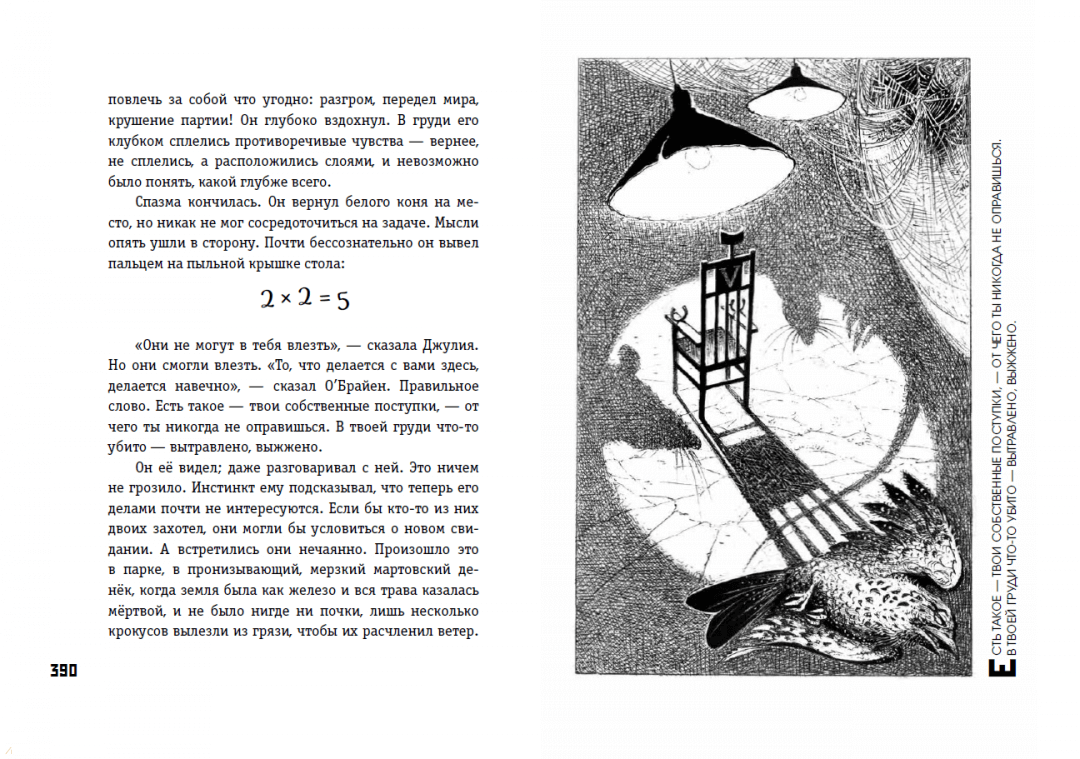 повлечь за собой что угодно: разгром, передел мира, крушение партии! Он глубоко вздохнул. В груди его клубком сплелись противоречивые чувства — вернее, не сплелись, а расположились слоями, и невозможно было понять, какой глубже всего.

Спазма кончилась. Он вернул белого коня на место, но никак не мог сосредоточиться на задаче. Мысли опять ушли в сторону. Почти бессознательно он вывел пальцем на пыльной крышке стола:

$2 \times 2 = 5$

«Они не могут в тебя влезть», — сказала Джулия. Но они смогли влезть. «То, что делается с вами здесь, делается навечно», — сказал О'Брайен. Правильное слово. Есть такое — твои собственные поступки, — от чего ты никогда не оправишься. В твоей груди что-то убито — вытравлено, выжжено.

Он её видел; даже разговаривал с ней. Это ничем не грозило. Инстинкт ему подсказывал, что теперь его делами почти не интересуются. Если бы кто-то из них двоих захотел, они могли бы условиться о новом свидании. А встретились они нечаянно. Произошло это в парке, в пронизывающий, мерзкий мартовский денёк, когда земля была как железо и вся трава казалась мёртвой, и не было нигде ни почки, лишь несколько крокусов вылезли из грязи, чтобы их расчленил ветер.

390

ЕСТЬ ТАКОЕ — ТВОИ СОБСТВЕННЫЕ ПОСТУПКИ, — ОТ ЧЕГО ТЫ НИКОГДА НЕ ОПРАВИШЬСЯ. В ТВОЕЙ ГРУДИ ЧТО-ТО УБИТО — ВЫТРАВЛЕНО, ВЫЖЖЕНО.